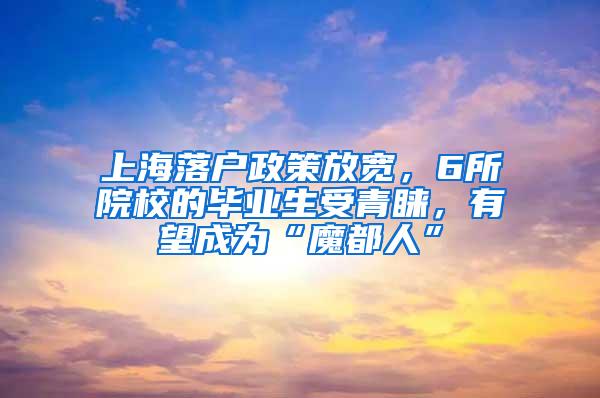 上海落户政策放宽，6所院校的毕业生受青睐，有望成为“魔都人”